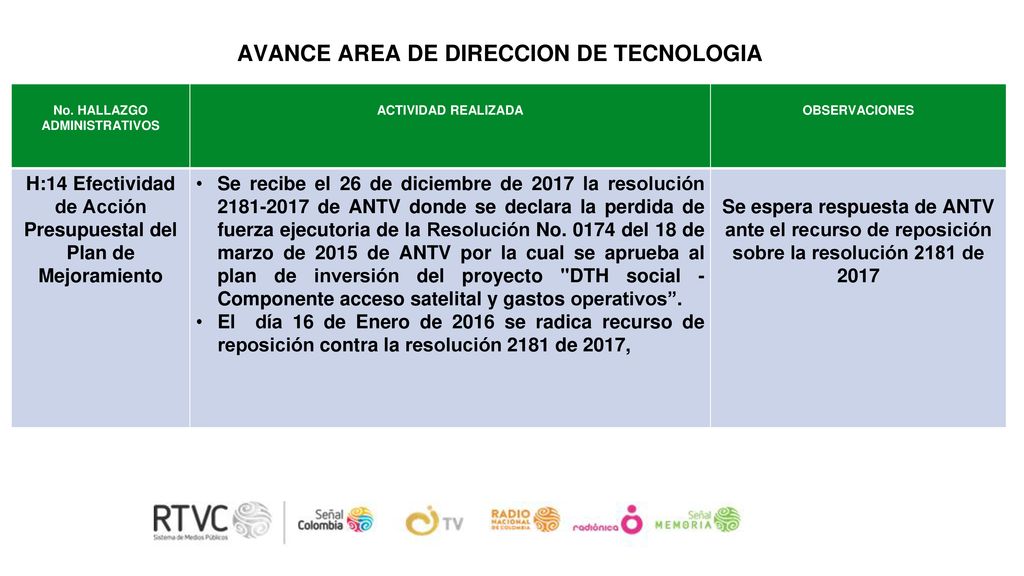 AVANCE AREA DE DIRECCION DE TECNOLOGIA

| No. HALLAZGO ADMINISTRATIVOS | ACTIVIDAD REALIZADA | OBSERVACIONES |
|---|---|---|
| H:14 Efectividad de Acción Presupuestal del Plan de Mejoramiento | • Se recibe el 26 de diciembre de 2017 la resolución 2181-2017 de ANTV donde se declara la perdida de fuerza ejecutoria de la Resolución No. 0174 del 18 de marzo de 2015 de ANTV por la cual se aprueba al plan de inversión del proyecto "DTH social - Componente acceso satelital y gastos operativos”. • El día 16 de Enero de 2016 se radica recurso de reposición contra la resolución 2181 de 2017, | Se espera respuesta de ANTV ante el recurso de reposición sobre la resolución 2181 de 2017 |

RTVC Sistema de Medios Públicos
Señal Colombia
TV
RADIO NACIONAL DE COLOMBIA
radiónica
Señal MEMORIA